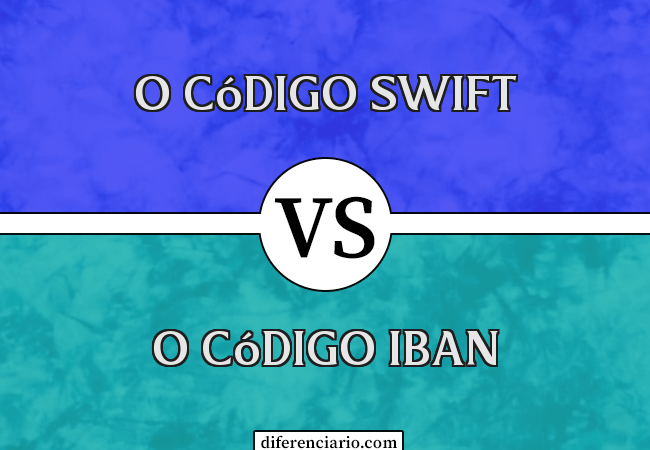 O CóDIGO SWIFT

VS

O CóDIGO IBAN

diferenciario.com